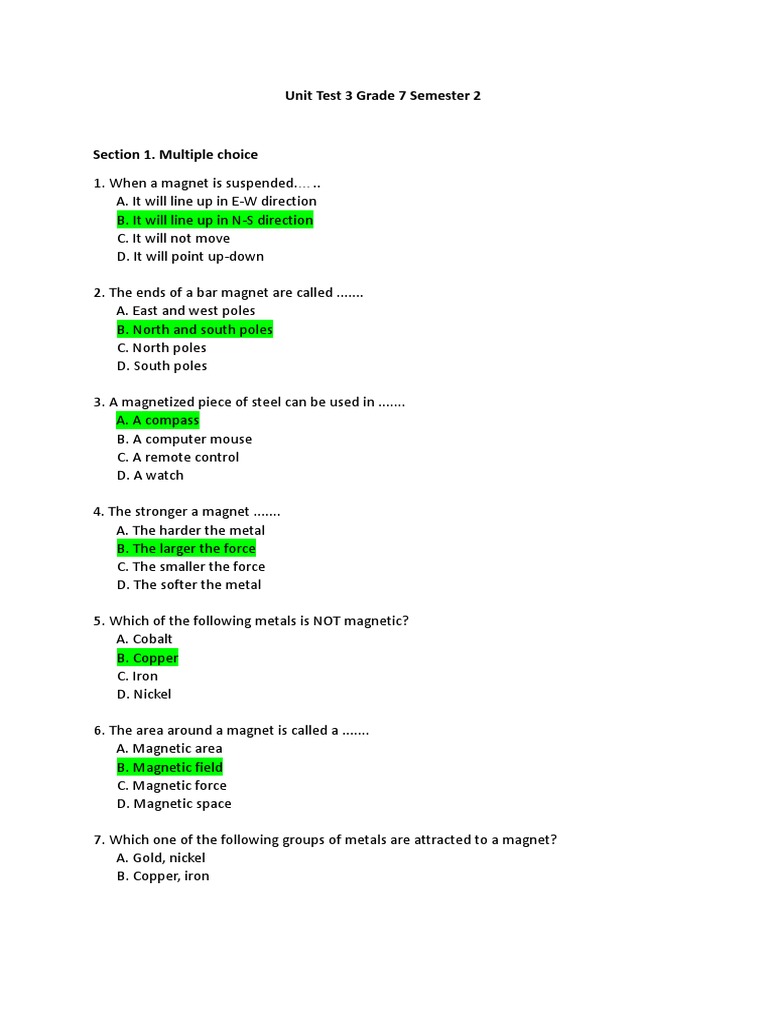 Unit Test 3 Grade 7 Semester 2

Section 1. Multiple choice

1. When a magnet is suspended.… ..
A. It will line up in E-W direction
B. It will line up in N-S direction
C. It will not move
D. It will point up-down

2. The ends of a bar magnet are called .......
A. East and west poles
B. North and south poles
C. North poles
D. South poles

3. A magnetized piece of steel can be used in .......
A. A compass
B. A computer mouse
C. A remote control
D. A watch

4. The stronger a magnet .......
A. The harder the metal
B. The larger the force
C. The smaller the force
D. The softer the metal

5. Which of the following metals is NOT magnetic?
A. Cobalt
B. Copper
C. Iron
D. Nickel

6. The area around a magnet is called a .......
A. Magnetic area
B. Magnetic field
C. Magnetic force
D. Magnetic space

7. Which one of the following groups of metals are attracted to a magnet?
A. Gold, nickel
B. Copper, iron